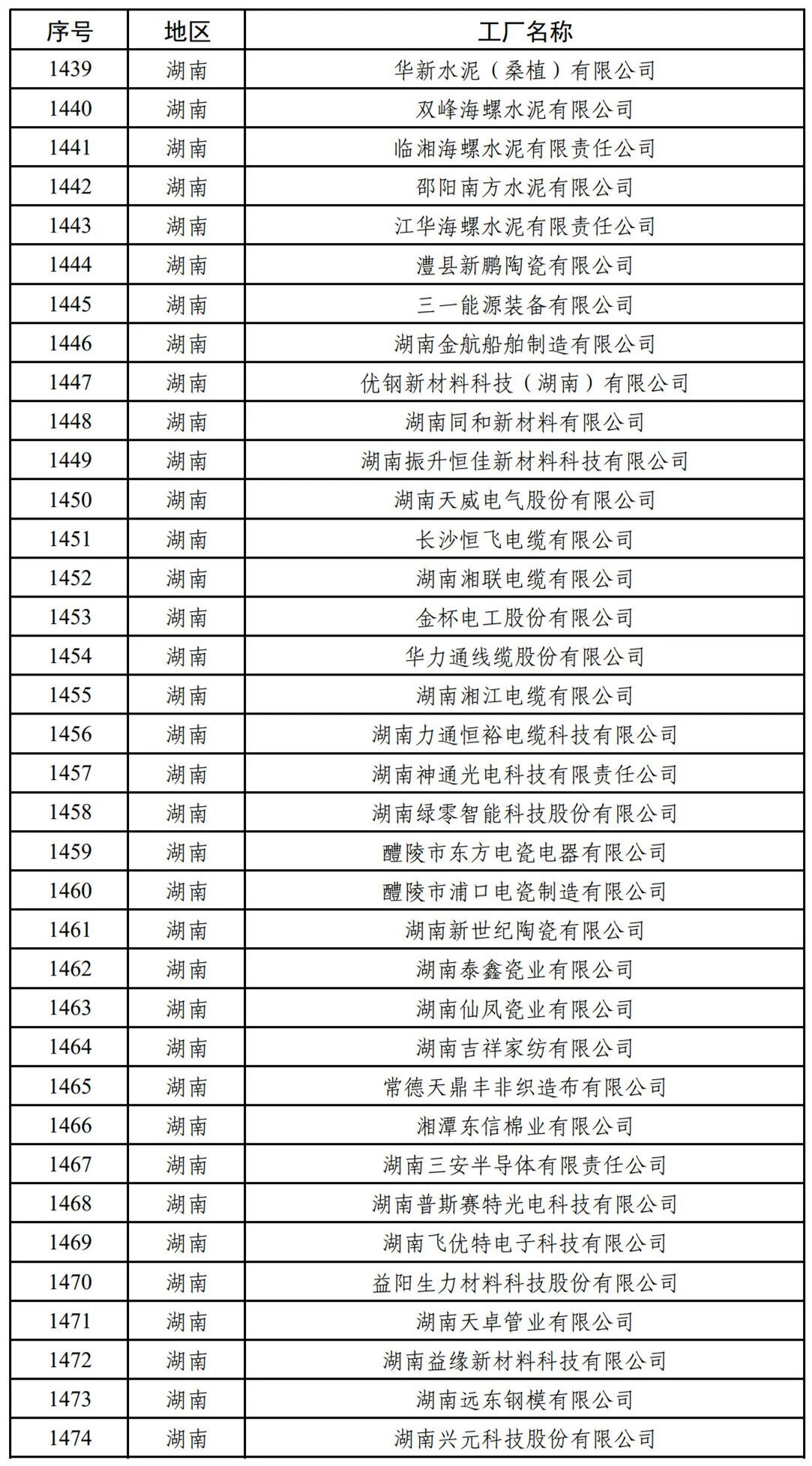 | 序号 | 地区 | 工厂名称 |
|---|---|---|
| 1439 | 湖南 | 华新水泥（桑植）有限公司 |
| 1440 | 湖南 | 双峰海螺水泥有限公司 |
| 1441 | 湖南 | 临湘海螺水泥有限责任公司 |
| 1442 | 湖南 | 邵阳南方水泥有限公司 |
| 1443 | 湖南 | 江华海螺水泥有限责任公司 |
| 1444 | 湖南 | 澧县新鹏陶瓷有限公司 |
| 1445 | 湖南 | 三一能源装备有限公司 |
| 1446 | 湖南 | 湖南金航船舶制造有限公司 |
| 1447 | 湖南 | 优钢新材料科技（湖南）有限公司 |
| 1448 | 湖南 | 湖南同和新材料有限公司 |
| 1449 | 湖南 | 湖南振升恒佳新材料科技有限公司 |
| 1450 | 湖南 | 湖南天威电气股份有限公司 |
| 1451 | 湖南 | 长沙恒飞电缆有限公司 |
| 1452 | 湖南 | 湖南湘联电缆有限公司 |
| 1453 | 湖南 | 金杯电工股份有限公司 |
| 1454 | 湖南 | 华力通线缆股份有限公司 |
| 1455 | 湖南 | 湖南湘江电缆有限公司 |
| 1456 | 湖南 | 湖南力通恒裕电缆科技有限公司 |
| 1457 | 湖南 | 湖南神通光电科技有限责任公司 |
| 1458 | 湖南 | 湖南绿零智能科技股份有限公司 |
| 1459 | 湖南 | 醴陵市东方电瓷电器有限公司 |
| 1460 | 湖南 | 醴陵市浦口电瓷制造有限公司 |
| 1461 | 湖南 | 湖南新世纪陶瓷有限公司 |
| 1462 | 湖南 | 湖南泰鑫瓷业有限公司 |
| 1463 | 湖南 | 湖南仙凤瓷业有限公司 |
| 1464 | 湖南 | 湖南吉祥家纺有限公司 |
| 1465 | 湖南 | 常德天鼎丰非织造布有限公司 |
| 1466 | 湖南 | 湘潭东信棉业有限公司 |
| 1467 | 湖南 | 湖南三安半导体有限责任公司 |
| 1468 | 湖南 | 湖南普斯赛特光电科技有限公司 |
| 1469 | 湖南 | 湖南飞优特电子科技有限公司 |
| 1470 | 湖南 | 益阳生力材料科技股份有限公司 |
| 1471 | 湖南 | 湖南天卓管业有限公司 |
| 1472 | 湖南 | 湖南益缘新材料科技有限公司 |
| 1473 | 湖南 | 湖南远东钢模有限公司 |
| 1474 | 湖南 | 湖南兴元科技股份有限公司 |